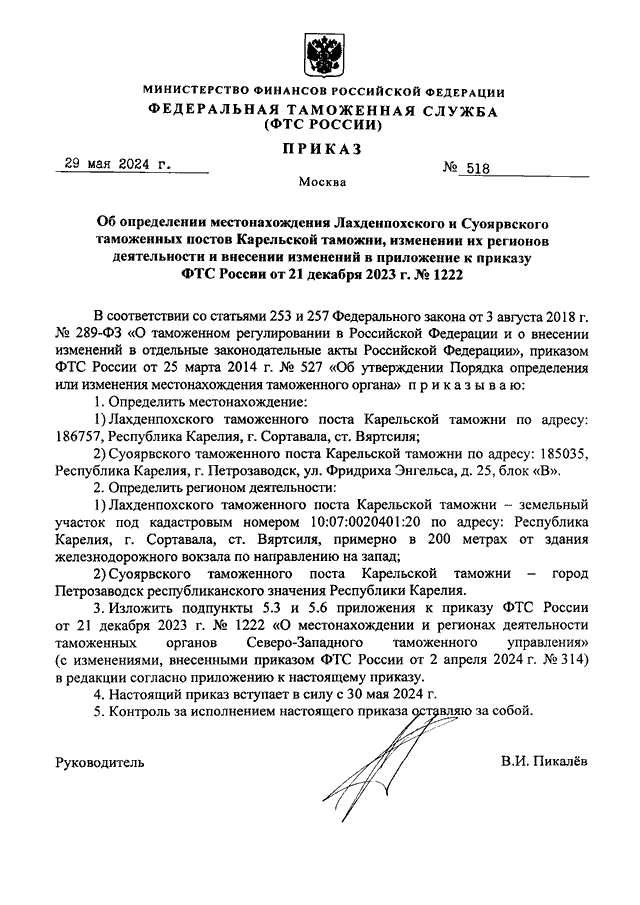 МИНИСТЕРСТВО ФИНАНСОВ РОССИЙСКОЙ ФЕДЕРАЦИИ
ФЕДЕРАЛЬНАЯ ТАМОЖЕННАЯ СЛУЖБА
(ФТС РОССИИ)

ПРИКАЗ

29 мая 2024 г. № 518

Москва

Об определении местонахождения Лахденпохского и Суоярвского таможенных постов Карельской таможни, изменении их регионов деятельности и внесении изменений в приложение к приказу ФТС России от 21 декабря 2023 г. № 1222

В соответствии со статьями 253 и 257 Федерального закона от 3 августа 2018 г. № 289-ФЗ «О таможенном регулировании в Российской Федерации и о внесении изменений в отдельные законодательные акты Российской Федерации», приказом ФТС России от 25 марта 2014 г. № 527 «Об утверждении Порядка определения или изменения местонахождения таможенного органа» п р и к а з ы в а ю:

1. Определить местонахождение:

1) Лахденпохского таможенного поста Карельской таможни по адресу: 186757, Республика Карелия, г. Сортавала, ст. Вяртсиля;

2) Суоярвского таможенного поста Карельской таможни по адресу: 185035, Республика Карелия, г. Петрозаводск, ул. Фридриха Энгельса, д. 25, блок «В».

2. Определить регионом деятельности:

1) Лахденпохского таможенного поста Карельской таможни – земельный участок под кадастровым номером 10:07:0020401:20 по адресу: Республика Карелия, г. Сортавала, ст. Вяртсиля, примерно в 200 метрах от здания железнодорожного вокзала по направлению на запад;

2) Суоярвского таможенного поста Карельской таможни – город Петрозаводск республиканского значения Республики Карелия.

3. Изложить подпункты 5.3 и 5.6 приложения к приказу ФТС России от 21 декабря 2023 г. № 1222 «О местонахождении и регионах деятельности таможенных органов Северо-Западного таможенного управления» (с изменениями, внесенными приказом ФТС России от 2 апреля 2024 г. № 314) в редакции согласно приложению к настоящему приказу.

4. Настоящий приказ вступает в силу с 30 мая 2024 г.

5. Контроль за исполнением настоящего приказа оставляю за собой.

Руководитель В.И. Пикалёв